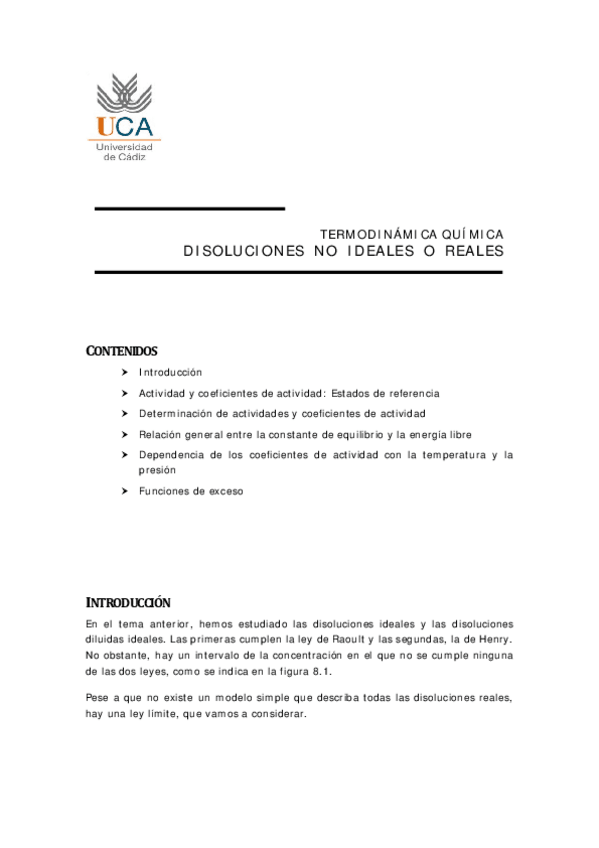 UCA
Universidad
de Cádiz

TERMODINÁMICA QUÍMICA
DISOLUCIONES NO IDEALES O REALES

CONTENIDOS

➤ Introducción
➤ Actividad y coeficientes de actividad: Estados de referencia
➤ Determinación de actividades y coeficientes de actividad
➤ Relación general entre la constante de equilibrio y la energía libre
➤ Dependencia de los coeficientes de actividad con la temperatura y la presión
➤ Funciones de exceso

INTRODUCCIÓN

En el tema anterior, hemos estudiado las disoluciones ideales y las disoluciones diluidas ideales. Las primeras cumplen la ley de Raoult y las segundas, la de Henry. No obstante, hay un intervalo de la concentración en el que no se cumple ninguna de las dos leyes, como se indica en la figura 8.1.

Pese a que no existe un modelo simple que describa todas las disoluciones reales, hay una ley límite, que vamos a considerar.